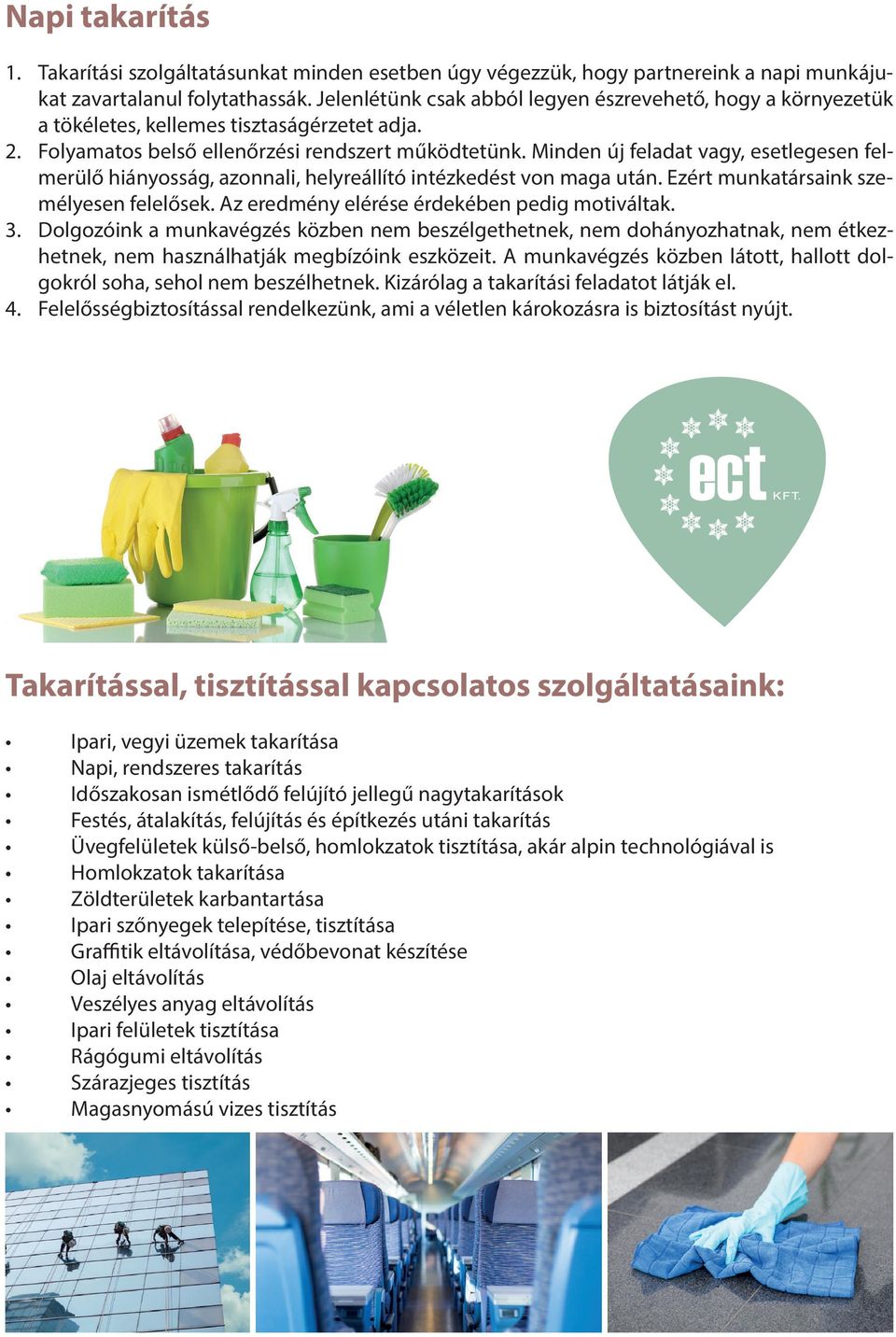 Napi takarítás

1. Takarítási szolgáltatásunkat minden esetben úgy végezzük, hogy partnereink a napi munkájukat zavartalanul folytathassák. Jelenlétünk csak abból legyen észrevehető, hogy a környezetük a tökéletes, kellemes tisztaságérzetet adja.
2. Folyamatos belső ellenőrzési rendszert működtetünk. Minden új feladat vagy, esetlegesen felmerülő hiányosság, azonnali, helyreállító intézkedést von maga után. Ezért munkatársaink személyesen felelősek. Az eredmény elérése érdekében pedig motiváltak.
3. Dolgozóink a munkavégzés közben nem beszélgethetnek, nem dohányozhatnak, nem étkezhetnek, nem használhatják megbízóink eszközeit. A munkavégzés közben látott, hallott dolgokról soha, sehol nem beszélhetnek. Kizárólag a takarítási feladatot látják el.
4. Felelősségbiztosítással rendelkezünk, ami a véletlen károkozásra is biztosítást nyújt.

ect KFT.

Takarítással, tisztítással kapcsolatos szolgáltatásaink:

• Ipari, vegyi üzemek takarítása
• Napi, rendszeres takarítás
• Időszakosan ismétlődő felújító jellegű nagytakarítások
• Festés, átalakítás, felújítás és építkezés utáni takarítás
• Üvegfelületek külső-belső, homlokzatok tisztítása, akár alpin technológiával is
• Homlokzatok takarítása
• Zöldterületek karbantartása
• Ipari szőnyegek telepítése, tisztítása
• Graffitik eltávolítása, védőbevonat készítése
• Olaj eltávolítás
• Veszélyes anyag eltávolítás
• Ipari felületek tisztítása
• Rágógumi eltávolítás
• Szárazjeges tisztítás
• Magasnyomású vizes tisztítás